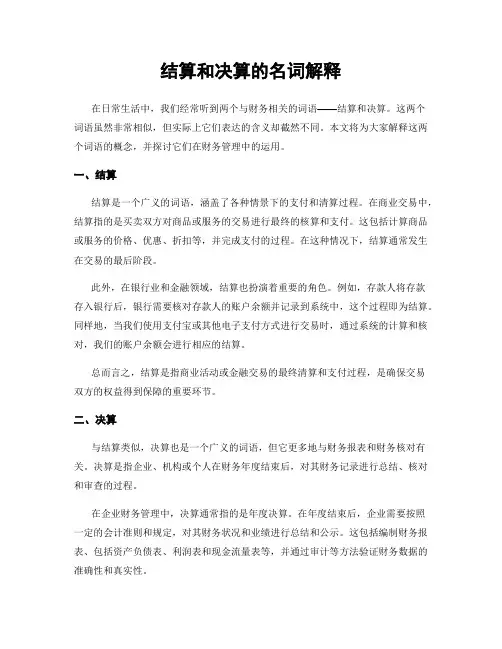 结算和决算的名词解释

在日常生活中，我们经常听到两个与财务相关的词语——结算和决算。这两个词语虽然非常相似，但实际上它们表达的含义却截然不同。本文将为大家解释这两个词语的概念，并探讨它们在财务管理中的运用。

一、结算

结算是一个广义的词语，涵盖了各种情景下的支付和清算过程。在商业交易中，结算指的是买卖双方对商品或服务的交易进行最终的核算和支付。这包括计算商品或服务的价格、优惠、折扣等，并完成支付的过程。在这种情况下，结算通常发生在交易的最后阶段。

此外，在银行业和金融领域，结算也扮演着重要的角色。例如，存款人将存款存入银行后，银行需要核对存款人的账户余额并记录到系统中，这个过程即为结算。同样地，当我们使用支付宝或其他电子支付方式进行交易时，通过系统的计算和核对，我们的账户余额会进行相应的结算。

总而言之，结算是指商业活动或金融交易的最终清算和支付过程，是确保交易双方的权益得到保障的重要环节。

二、决算

与结算类似，决算也是一个广义的词语，但它更多地与财务报表和财务核对有关。决算是指企业、机构或个人在财务年度结束后，对其财务记录进行总结、核对和审查的过程。

在企业财务管理中，决算通常指的是年度决算。在年度结束后，企业需要按照一定的会计准则和规定，对其财务状况和业绩进行总结和公示。这包括编制财务报表、包括资产负债表、利润表和现金流量表等，并通过审计等方法验证财务数据的准确性和真实性。